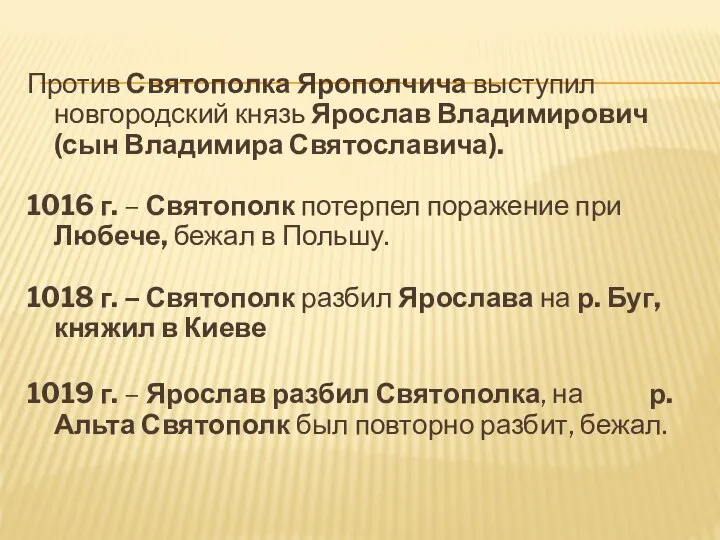 Против Святополка Ярополчича выступил новгородский князь Ярослав Владимирович (сын Владимира Святославича).

1016 г. – Святополк потерпел поражение при Любече, бежал в Польшу.

1018 г. – Святополк разбил Ярослава на р. Буг, княжил в Киеве

1019 г. – Ярослав разбил Святополка, на р. Альта Святополк был повторно разбит, бежал.